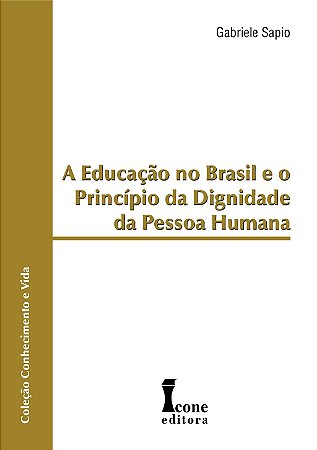 Gabriele Sapio

A Educação no Brasil e o Princípio da Dignidade da Pessoa Humana

Coleção Conhecimento e Vida

Icone
editora